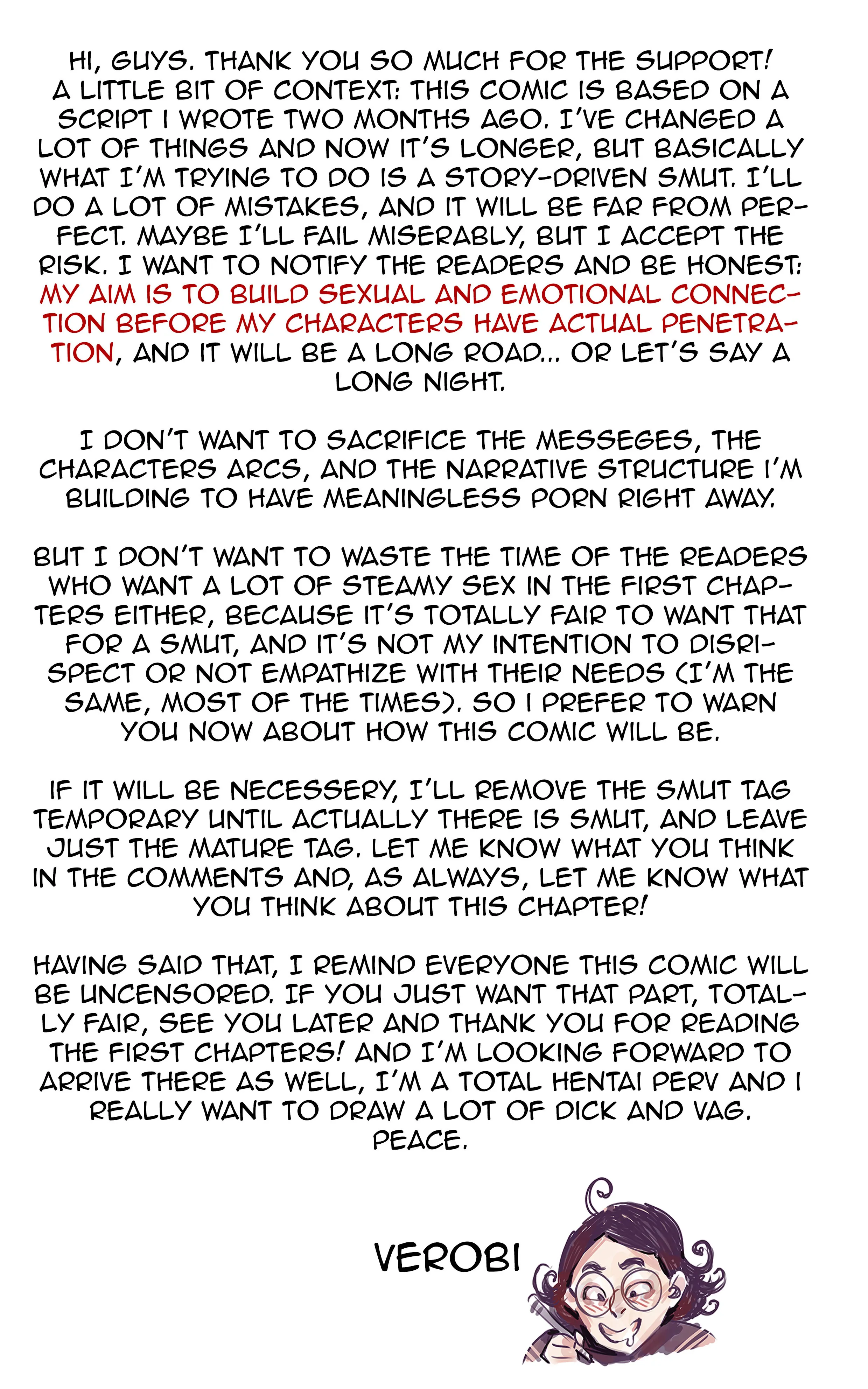 HI, GUYS. THANK YOU SO MUCH FOR THE SUPPORT! A LITTLE BIT OF CONTEXT: THIS COMIC IS BASED ON A SCRIPT I WROTE TWO MONTHS AGO. I'VE CHANGED A LOT OF THINGS AND NOW IT'S LONGER, BUT BASICALLY WHAT I'M TRYING TO DO IS A STORY-DRIVEN SMUT. I'LL DO A LOT OF MISTAKES, AND IT WILL BE FAR FROM PERFECT. MAYBE I'LL FAIL MISERABLY, BUT I ACCEPT THE RISK. I WANT TO NOTIFY THE READERS AND BE HONEST: MY AIM IS TO BUILD SEXUAL AND EMOTIONAL CONNECTION BEFORE MY CHARACTERS HAVE ACTUAL PENETRATION, AND IT WILL BE A LONG ROAD... OR LET'S SAY A LONG NIGHT.

I DON'T WANT TO SACRIFICE THE MESSEGES, THE CHARACTERS ARCS, AND THE NARRATIVE STRUCTURE I'M BUILDING TO HAVE MEANINGLESS PORN RIGHT AWAY.

BUT I DON'T WANT TO WASTE THE TIME OF THE READERS WHO WANT A LOT OF STEAMY SEX IN THE FIRST CHAPTERS EITHER, BECAUSE IT'S TOTALLY FAIR TO WANT THAT FOR A SMUT, AND IT'S NOT MY INTENTION TO DISRISPECT OR NOT EMPATHIZE WITH THEIR NEEDS (I'M THE SAME, MOST OF THE TIMES). SO I PREFER TO WARN YOU NOW ABOUT HOW THIS COMIC WILL BE.

IF IT WILL BE NECESSERY, I'LL REMOVE THE SMUT TAG TEMPORARY UNTIL ACTUALLY THERE IS SMUT, AND LEAVE JUST THE MATURE TAG. LET ME KNOW WHAT YOU THINK IN THE COMMENTS AND, AS ALWAYS, LET ME KNOW WHAT YOU THINK ABOUT THIS CHAPTER!

HAVING SAID THAT, I REMIND EVERYONE THIS COMIC WILL BE UNCENSORED. IF YOU JUST WANT THAT PART, TOTALLY FAIR, SEE YOU LATER AND THANK YOU FOR READING THE FIRST CHAPTERS! AND I'M LOOKING FORWARD TO ARRIVE THERE AS WELL, I'M A TOTAL HENTAI PERV AND I REALLY WANT TO DRAW A LOT OF DICK AND VAG. PEACE.

VEROBI